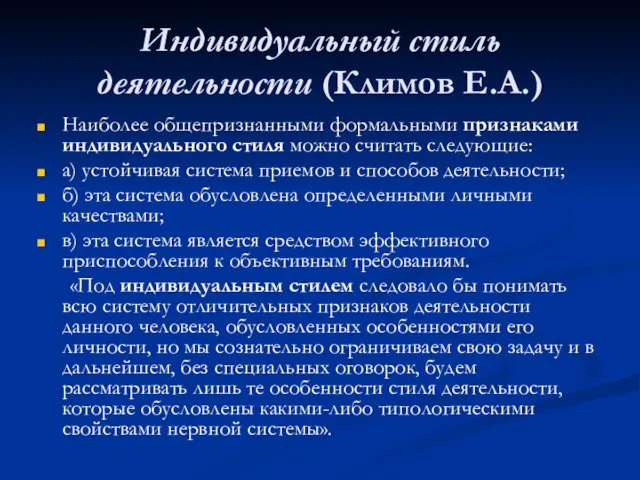 Индивидуальный стиль деятельности (Климов Е.А.)

Наиболее общепризнанными формальными признаками индивидуального стиля можно считать следующие:

а) устойчивая система приемов и способов деятельности;

б) эта система обусловлена определенными личными качествами;

в) эта система является средством эффективного приспособления к объективным требованиям.

«Под индивидуальным стилем следовало бы понимать всю систему отличительных признаков деятельности данного человека, обусловленных особенностями его личности, но мы сознательно ограничиваем свою задачу и в дальнейшем, без специальных оговорок, будем рассматривать лишь те особенности стиля деятельности, которые обусловлены какими-либо типологическими свойствами нервной системы».